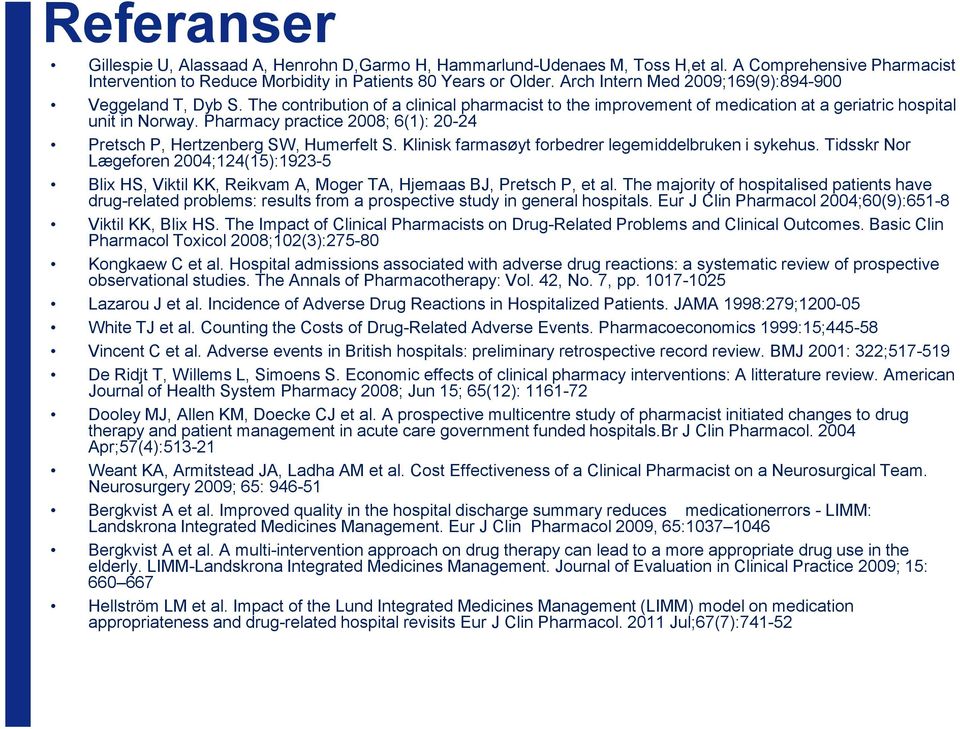 Referanser

• Gillespie U, Alassaad A, Henrohn D,Garmo H, Hammarlund-Udenaes M, Toss H,et al. A Comprehensive Pharmacist Intervention to Reduce Morbidity in Patients 80 Years or Older. Arch Intern Med 2009;169(9):894-900

• Veggeland T, Dyb S. The contribution of a clinical pharmacist to the improvement of medication at a geriatric hospital unit in Norway. Pharmacy practice 2008; 6(1): 20-24

• Pretsch P, Hertzenberg SW, Humerfelt S. Klinisk farmasøyt forbedrer legemiddelbruken i sykehus. Tidsskr Nor Lægeforen 2004;124(15):1923-5

• Blix HS, Viktil KK, Reikvam A, Moger TA, Hjemaas BJ, Pretsch P, et al. The majority of hospitalised patients have drug-related problems: results from a prospective study in general hospitals. Eur J Clin Pharmacol 2004;60(9):651-8

• Viktil KK, Blix HS. The Impact of Clinical Pharmacists on Drug-Related Problems and Clinical Outcomes. Basic Clin Pharmacol Toxicol 2008;102(3):275-80

• Kongkaew C et al. Hospital admissions associated with adverse drug reactions: a systematic review of prospective observational studies. The Annals of Pharmacotherapy: Vol. 42, No. 7, pp. 1017-1025

• Lazarou J et al. Incidence of Adverse Drug Reactions in Hospitalized Patients. JAMA 1998:279;1200-05

• White TJ et al. Counting the Costs of Drug-Related Adverse Events. Pharmacoeconomics 1999:15;445-58

• Vincent C et al. Adverse events in British hospitals: preliminary retrospective record review. BMJ 2001: 322;517-519

• De Ridjt T, Willems L, Simoens S. Economic effects of clinical pharmacy interventions: A litterature review. American Journal of Health System Pharmacy 2008; Jun 15; 65(12): 1161-72

• Dooley MJ, Allen KM, Doecke CJ et al. A prospective multicentre study of pharmacist initiated changes to drug therapy and patient management in acute care government funded hospitals.Br J Clin Pharmacol. 2004 Apr;57(4):513-21

• Weant KA, Armitstead JA, Ladha AM et al. Cost Effectiveness of a Clinical Pharmacist on a Neurosurgical Team. Neurosurgery 2009; 65: 946-51

• Bergkvist A et al. Improved quality in the hospital discharge summary reduces medicationerrors - LIMM: Landskrona Integrated Medicines Management. Eur J Clin Pharmacol 2009, 65:1037–1046

• Bergkvist A et al. A multi-intervention approach on drug therapy can lead to a more appropriate drug use in the elderly. LIMM-Landskrona Integrated Medicines Management. Journal of Evaluation in Clinical Practice 2009; 15: 660–667

• Hellström LM et al. Impact of the Lund Integrated Medicines Management (LIMM) model on medication appropriateness and drug-related hospital revisits Eur J Clin Pharmacol. 2011 Jul;67(7):741-52